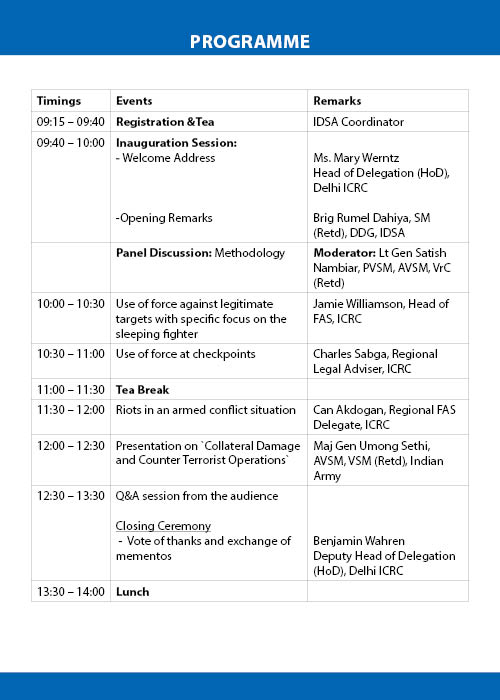 PROGRAMME

| Timings | Events | Remarks |
|---|---|---|
| 09:15 – 09:40 | Registration &Tea | IDSA Coordinator |
| 09:40 – 10:00 | Inauguration Session: - Welcome Address -Opening Remarks | Ms. Mary Werntz Head of Delegation (HoD), Delhi ICRC Brig Rumel Dahiya, SM (Retd), DDG, IDSA |
| | Panel Discussion: Methodology | Moderator: Lt Gen Satish Nambiar, PVSM, AVSM, VrC (Retd) |
| 10:00 – 10:30 | Use of force against legitimate targets with specific focus on the sleeping fighter | Jamie Williamson, Head of FAS, ICRC |
| 10:30 – 11:00 | Use of force at checkpoints | Charles Sabga, Regional Legal Adviser, ICRC |
| 11:00 – 11:30 | Tea Break | |
| 11:30 – 12:00 | Riots in an armed conflict situation | Can Akdogan, Regional FAS Delegate, ICRC |
| 12:00 – 12:30 | Presentation on `Collateral Damage and Counter Terrorist Operations` | Maj Gen Umong Sethi, AVSM, VSM (Retd), Indian Army |
| 12:30 – 13:30 | Q&A session from the audience Closing Ceremony - Vote of thanks and exchange of mementos | Benjamin Wahren Deputy Head of Delegation (HoD), Delhi ICRC |
| 13:30 – 14:00 | Lunch | |